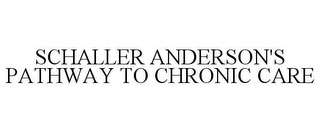 SCHALLER ANDERSON'S PATHWAY TO CHRONIC CARE